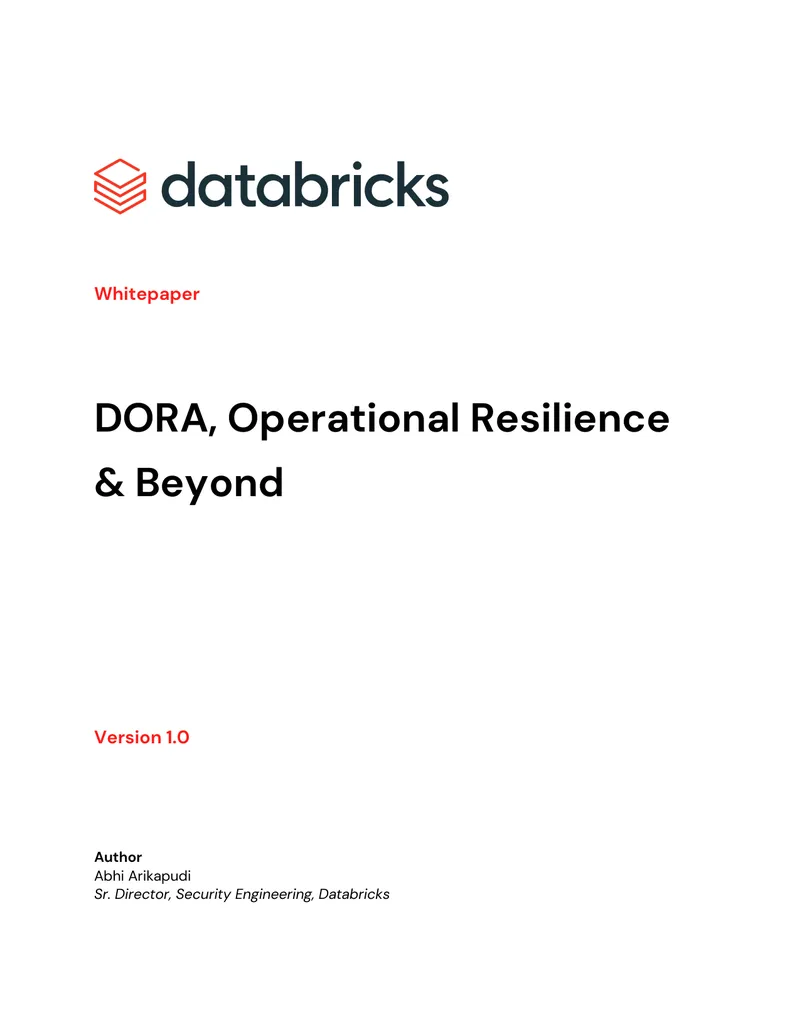 databricks

Whitepaper

DORA, Operational Resilience & Beyond

Version 1.0

Author
Abhi Arikapudi
Sr. Director, Security Engineering, Databricks